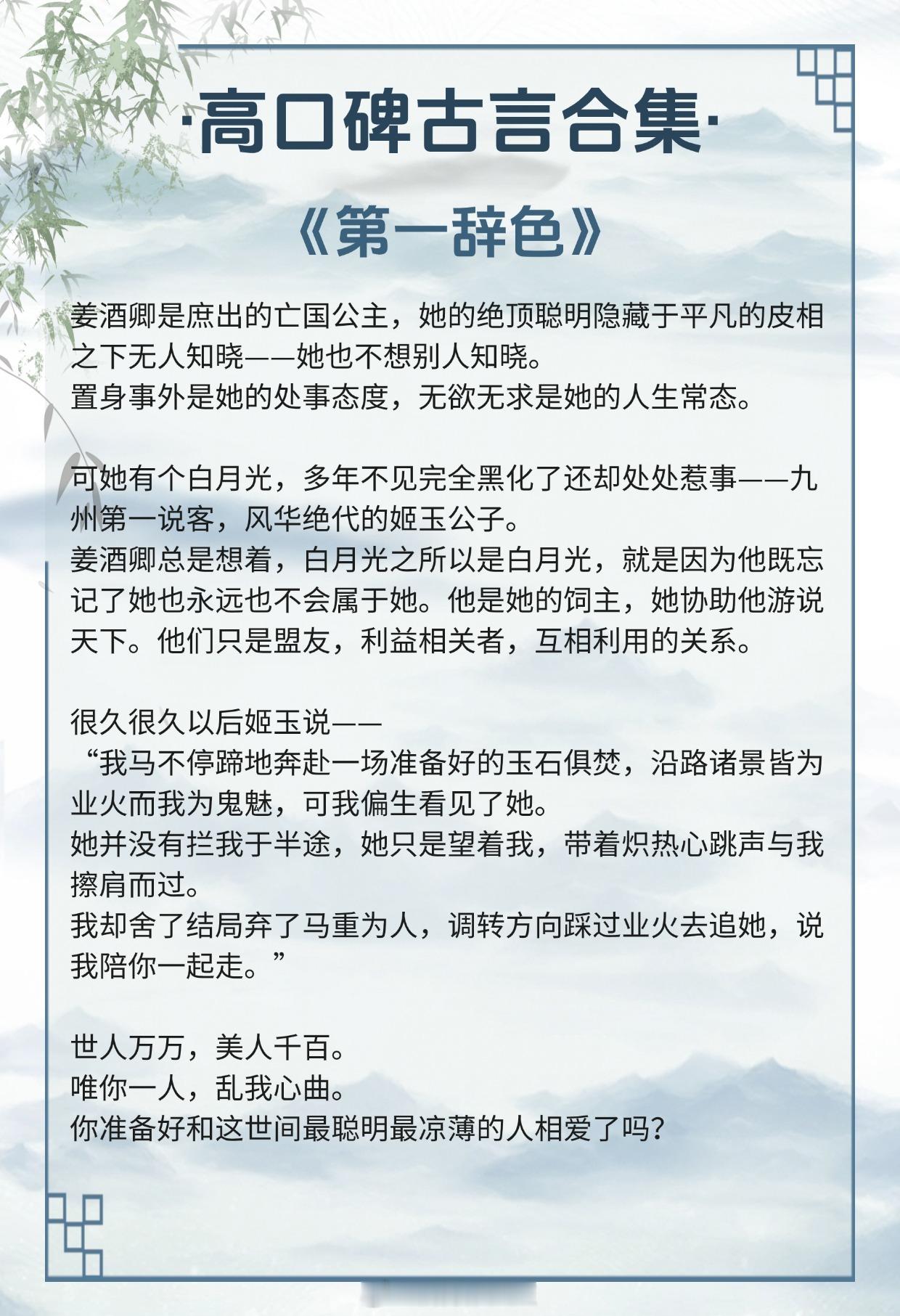 ·高口碑古言合集·

《第一辞色》

姜酒卿是庶出的亡国公主，她的绝顶聪明隐藏于平凡的皮相之下无人知晓——她也不想别人知晓。
置身事外是她的处事态度，无欲无求是她的人生常态。

可她有个白月光，多年不见完全黑化了还却处处惹事——九州第一说客，风华绝代的姬玉公子。
姜酒卿总是想着，白月光之所以是白月光，就是因为他既忘记了她也永远也不会属于她。他是她的饲主，她协助他游说天下。他们只是盟友，利益相关者，互相利用的关系。

很久很久以后姬玉说——
“我马不停蹄地奔赴一场准备好的玉石俱焚，沿路诸景皆为业火而我为鬼魅，可我偏生看见了她。
她并没有拦我于半途，她只是望着我，带着炽热心跳声与我擦肩而过。
我却舍了结局弃了马重为人，调转方向踩过业火去追她，说我陪你一起走。”

世人万万，美人千百。
唯你一人，乱我心曲。
你准备好和这世间最聪明最凉薄的人相爱了吗？